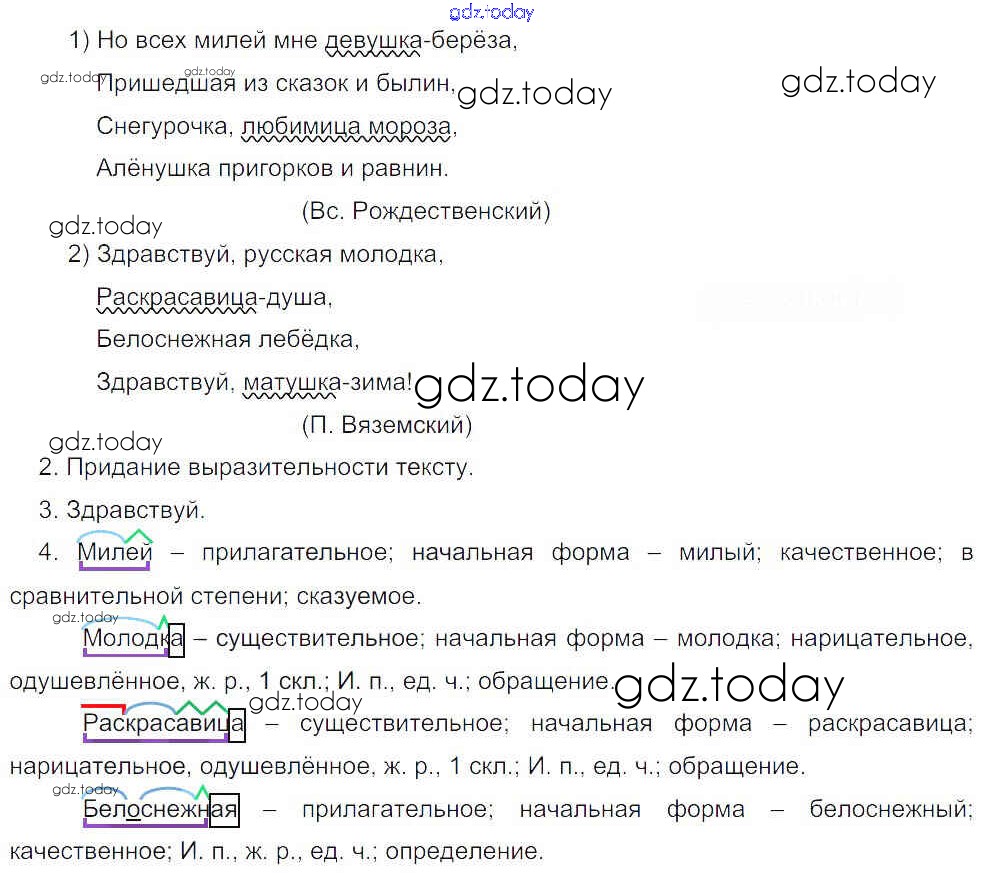 1) Но всех милей мне девушка-берёза,
Пришедшая из сказок и былин,
Снегурочка, любимица мороза,
Алёнушка пригорков и равнин.
(Вс. Рождественский)

2) Здравствуй, русская молодка,
Раскрасавица-душа,
Белоснежная лебёдка,
Здравствуй, матушка-зима!
(П. Вяземский)

2. Придание выразительности тексту.

3. Здравствуй.

4. Милей – прилагательное; начальная форма – милый; качественное; в сравнительной степени; сказуемое.

Молодка – существительное; начальная форма – молодка; нарицательное, одушевлённое, ж. р., 1 скл.; И. п., ед. ч.; обращение.

Раскрасавица – существительное; начальная форма – раскрасавица; нарицательное, одушевлённое, ж. р., 1 скл.; И. п., ед. ч.; обращение.

Белоснежная – прилагательное; начальная форма – белоснежный; качественное; И. п., ж. р., ед. ч.; определение.

gdz.today